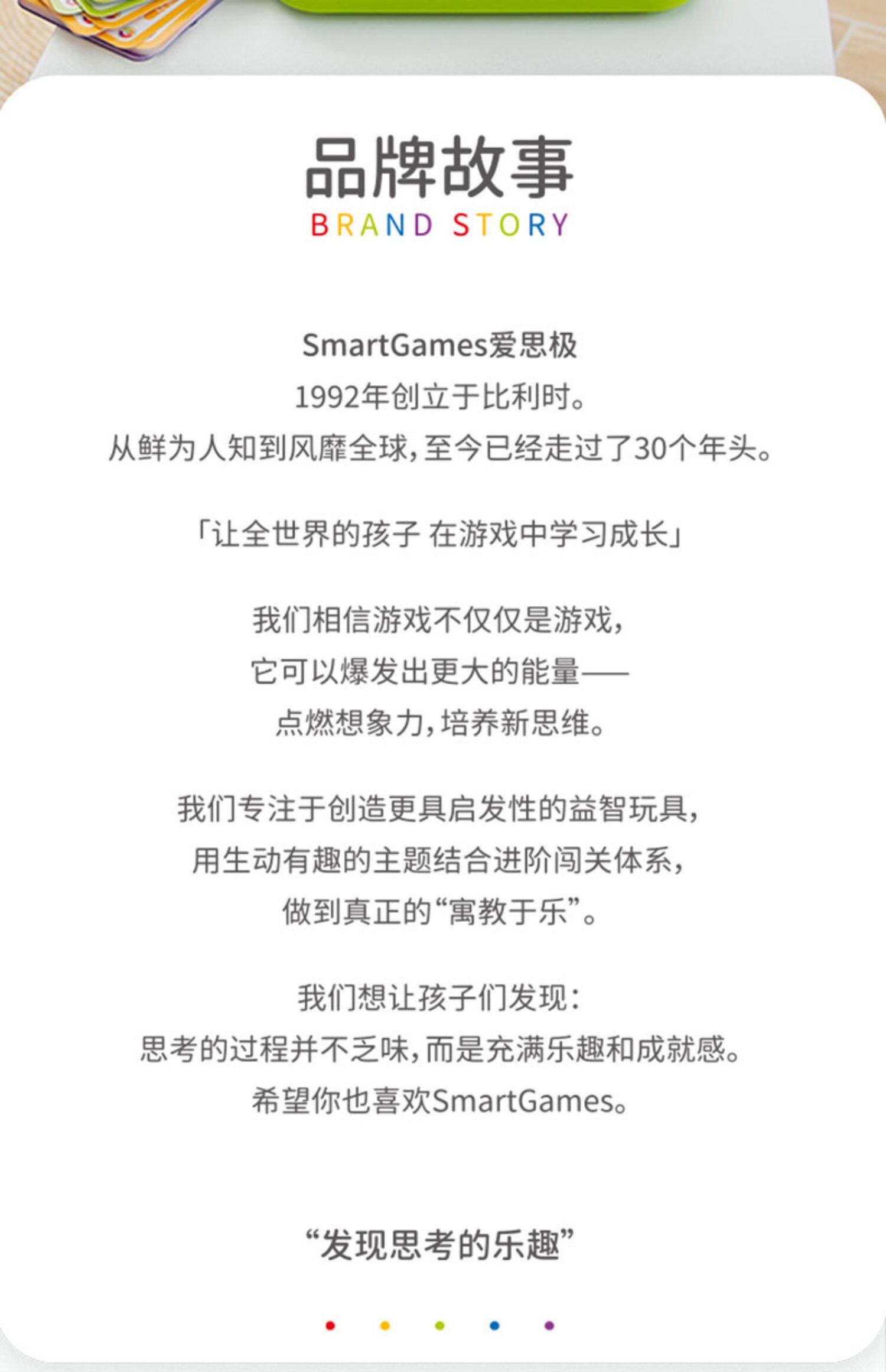 品牌故事
BRAND STORY

SmartGames爱思极
1992年创立于比利时。
从鲜为人知到风靡全球,至今已经走过了30个年头。

「让全世界的孩子 在游戏中学习成长」

我们相信游戏不仅仅是游戏,
它可以爆发出更大的能量——
点燃想象力,培养新思维。

我们专注于创造更具启发性的益智玩具,
用生动有趣的主题结合进阶闯关体系,
做到真正的“寓教于乐”。

我们想让孩子们发现:
思考的过程并不乏味,而是充满乐趣和成就感。
希望你也喜欢SmartGames。

“发现思考的乐趣”